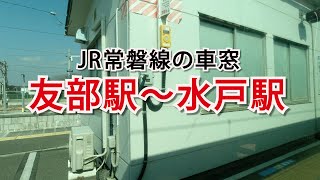 JR常磐線の車窓
友部駅〜水戸駅